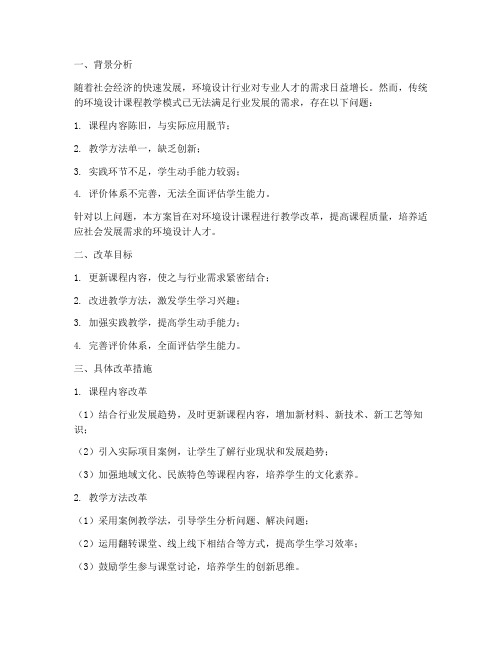 一、背景分析

随着社会经济的快速发展，环境设计行业对专业人才的需求日益增长。然而，传统的环境设计课程教学模式已无法满足行业发展的需求，存在以下问题：

1. 课程内容陈旧，与实际应用脱节；

2. 教学方法单一，缺乏创新；

3. 实践环节不足，学生动手能力较弱；

4. 评价体系不完善，无法全面评估学生能力。

针对以上问题，本方案旨在对环境设计课程进行教学改革，提高课程质量，培养适应社会发展需求的环境设计人才。

二、改革目标

1. 更新课程内容，使之与行业需求紧密结合；

2. 改进教学方法，激发学生学习兴趣；

3. 加强实践教学，提高学生动手能力；

4. 完善评价体系，全面评估学生能力。

三、具体改革措施

1. 课程内容改革

（1）结合行业发展趋势，及时更新课程内容，增加新材料、新技术、新工艺等知识；

（2）引入实际项目案例，让学生了解行业现状和发展趋势；

（3）加强地域文化、民族特色等课程内容，培养学生的文化素养。

2. 教学方法改革

（1）采用案例教学法，引导学生分析问题、解决问题；

（2）运用翻转课堂、线上线下相结合等方式，提高学生学习效率；

（3）鼓励学生参与课堂讨论，培养学生的创新思维。